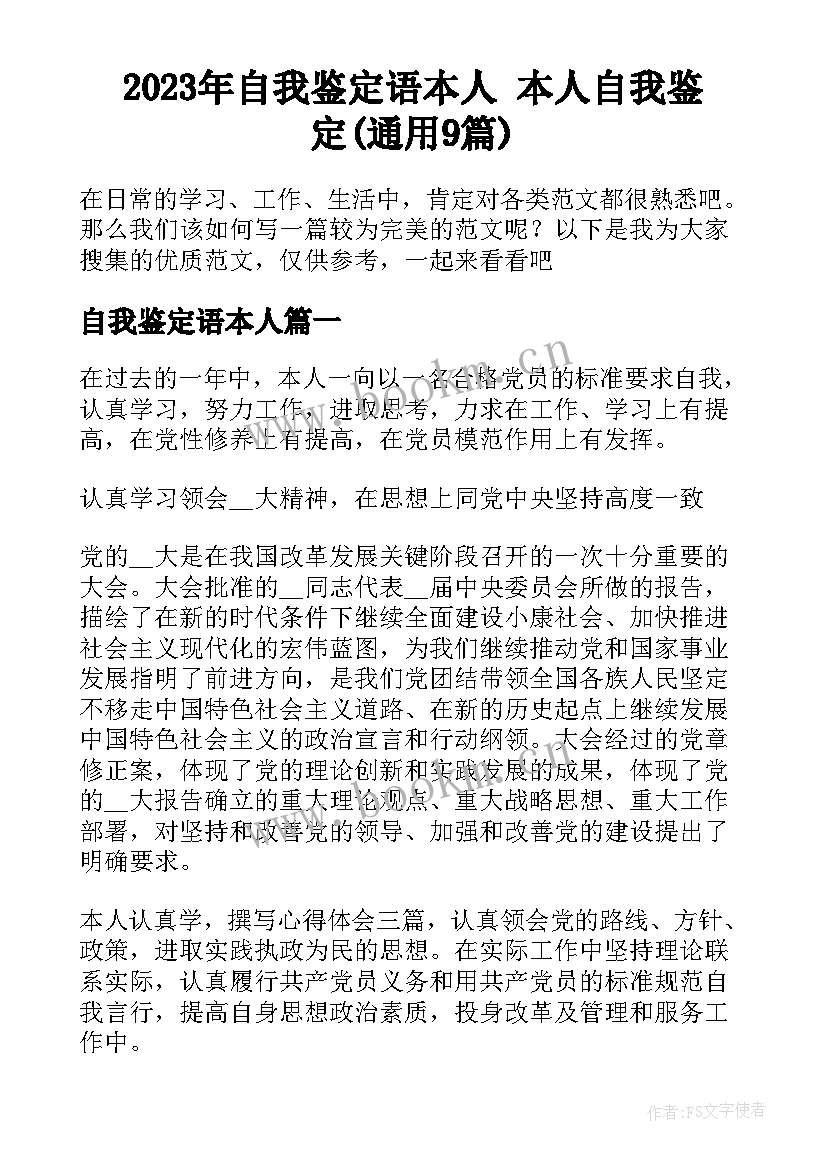 2023年自我鉴定语本人 本人自我鉴定(通用9篇)

在日常的学习、工作、生活中，肯定对各类范文都很熟悉吧。那么我们该如何写一篇较为完美的范文呢？以下是我为大家搜集的优质范文，仅供参考，一起来看看吧

自我鉴定语本人篇一

在过去的一年中，本人一向以一名合格党员的标准要求自我，认真学习，努力工作，进取思考，力求在工作、学习上有提高，在党性修养上有提高，在党员模范作用上有发挥。

认真学习领会__大精神，在思想上同党中央坚持高度一致

党的__大是在我国改革发展关键阶段召开的一次十分重要的大会。大会批准的__同志代表__届中央委员会所做的报告，描绘了在新的时代条件下继续全面建设小康社会、加快推进社会主义现代化的宏伟蓝图，为我们继续推动党和国家事业发展指明了前进方向，是我们党团结带领全国各族人民坚定不移走中国特色社会主义道路、在新的历史起点上继续发展中国特色社会主义的政治宣言和行动纲领。大会经过的党章修正案，体现了党的理论创新和实践发展的成果，体现了党的__大报告确立的重大理论观点、重大战略思想、重大工作部署，对坚持和改善党的领导、加强和改善党的建设提出了明确要求。

本人认真学，撰写心得体会三篇，认真领会党的路线、方针、政策，进取实践执政为民的思想。在实际工作中坚持理论联系实际，认真履行共产党员义务和用共产党员的标准规范自我言行，提高自身思想政治素质，投身改革及管理和服务工作中。

www.bookm.cn

作者：FS文字使者